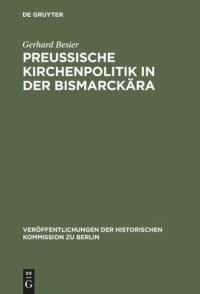 DE GRUYTER

Gerhard Besier

PREUSSISCHE KIRCHENPOLITIK IN DER BISMARCKÄRA

VERÖFFENTLICHUNGEN DER HISTORISCHEN KOMMISSION ZU BERLIN

DE G